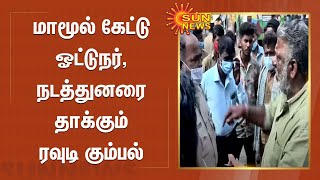 மாமூல் கேட்டு ஓட்டுநர், நடத்துனரை தாக்கும் ரவுடி கும்பல்

SUN NEWS